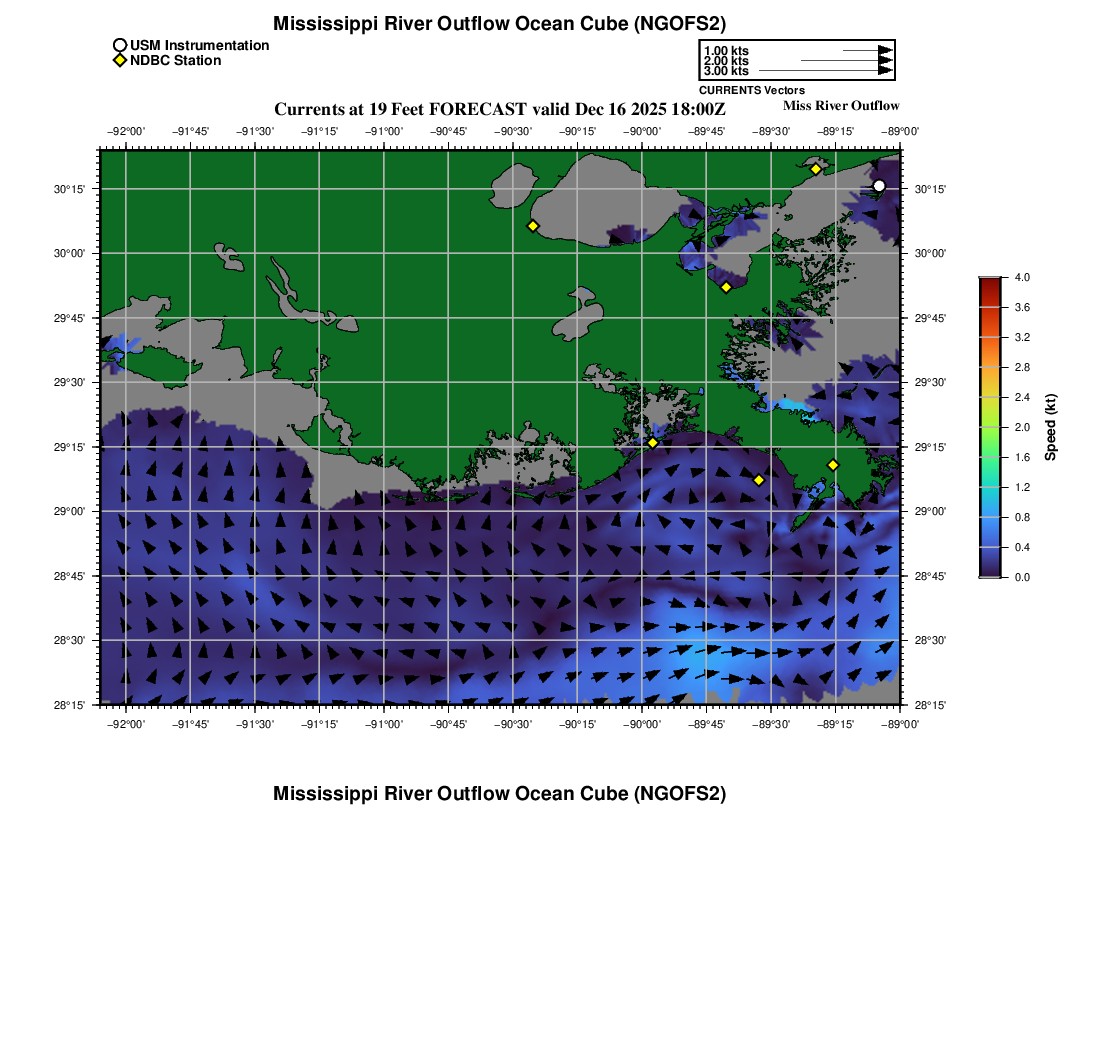 Mississippi River Outflow Ocean Cube (NGOFS2)

USM Instrumentation
NDBC Station

1.00 kts
2.00 kts
3.00 kts
CURRENTS Vectors

Currents at 19 Feet FORECAST valid Dec 16 2025 18:00Z

Miss River Outflow

−92°00' −91°45' −91°30' −91°15' −91°00' −90°45' −90°30' −90°15' −90°00' −89°45' −89°30' −89°15' −89°00'

30°15' 30°00' 29°45' 29°30' 29°15' 29°00' 28°45' 28°30' 28°15'

30°15' 30°00' 29°45' 29°30' 29°15' 29°00' 28°45' 28°30' 28°15'

−92°00' −91°45' −91°30' −91°15' −91°00' −90°45' −90°30' −90°15' −90°00' −89°45' −89°30' −89°15' −89°00'

4.0
3.6
3.2
2.8
2.4
2.0
1.6
1.2
0.8
0.4
0.0
Speed (kt)

Mississippi River Outflow Ocean Cube (NGOFS2)